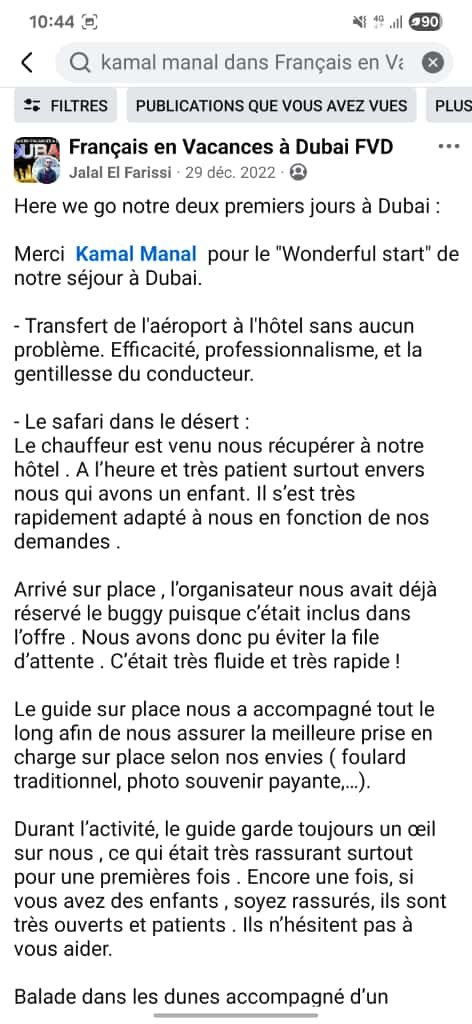 10:44 4G 90

kamal manal dans Français en Va

FILTRES PUBLICATIONS QUE VOUS AVEZ VUES PLUS

Français en Vacances à Dubai FVD
Jalal El Farissi · 29 déc. 2022 ·

Here we go notre deux premiers jours à Dubai :

Merci Kamal Manal pour le "Wonderful start" de notre séjour à Dubai.

- Transfert de l'aéroport à l'hôtel sans aucun problème. Efficacité, professionnalisme, et la gentillesse du conducteur.

- Le safari dans le désert :
Le chauffeur est venu nous récupérer à notre hôtel . A l'heure et très patient surtout envers nous qui avons un enfant. Il s'est très rapidement adapté à nous en fonction de nos demandes .

Arrivé sur place , l'organisateur nous avait déjà réservé le buggy puisque c'était inclus dans l'offre . Nous avons donc pu éviter la file d'attente . C'était très fluide et très rapide !

Le guide sur place nous a accompagné tout le long afin de nous assurer la meilleure prise en charge sur place selon nos envies ( foulard traditionnel, photo souvenir payante,...).

Durant l'activité, le guide garde toujours un œil sur nous , ce qui était très rassurant surtout pour une premières fois . Encore une fois, si vous avez des enfants , soyez rassurés, ils sont très ouverts et patients . Ils n'hésitent pas à vous aider.

Balade dans les dunes accompagné d'un